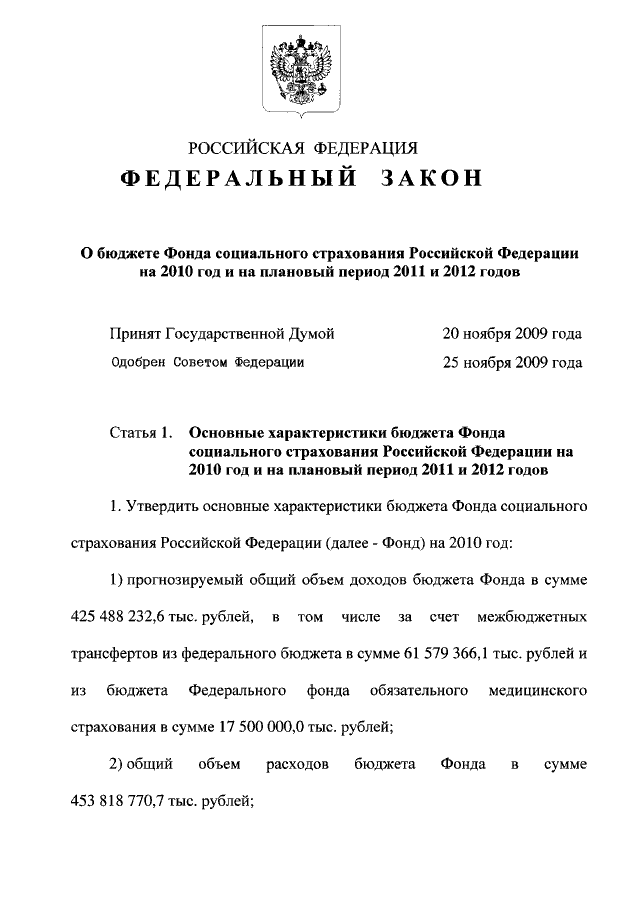 РОССИЙСКАЯ ФЕДЕРАЦИЯ

ФЕДЕРАЛЬНЫЙ ЗАКОН

О бюджете Фонда социального страхования Российской Федерации на 2010 год и на плановый период 2011 и 2012 годов

Принят Государственной Думой 20 ноября 2009 года

Одобрен Советом Федерации 25 ноября 2009 года

Статья 1. Основные характеристики бюджета Фонда социального страхования Российской Федерации на 2010 год и на плановый период 2011 и 2012 годов

1. Утвердить основные характеристики бюджета Фонда социального страхования Российской Федерации (далее - Фонд) на 2010 год:

1) прогнозируемый общий объем доходов бюджета Фонда в сумме 425 488 232,6 тыс. рублей, в том числе за счет межбюджетных трансфертов из федерального бюджета в сумме 61 579 366,1 тыс. рублей и из бюджета Федерального фонда обязательного медицинского страхования в сумме 17 500 000,0 тыс. рублей;

2) общий объем расходов бюджета Фонда в сумме 453 818 770,7 тыс. рублей;